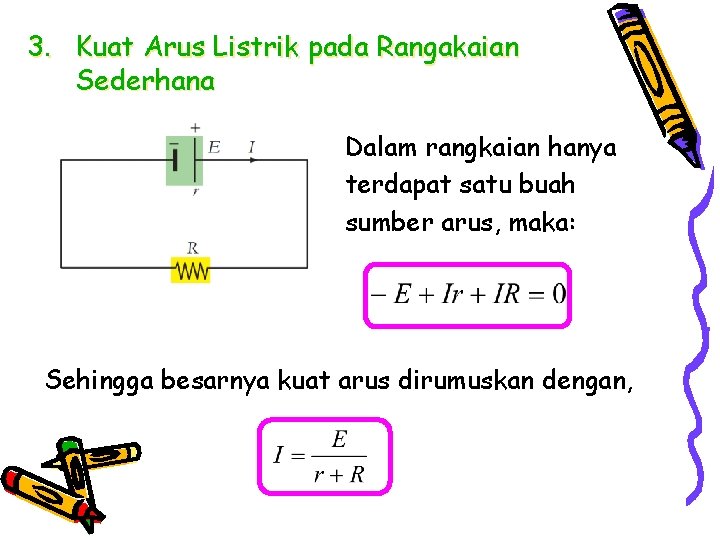 3. Kuat Arus Listrik pada Rangakaian Sederhana

+
-
E
I
r
R

Dalam rangkaian hanya terdapat satu buah sumber arus, maka:

$-E + Ir + IR = 0$

Sehingga besarnya kuat arus dirumuskan dengan,

$I = \frac{E}{r + R}$